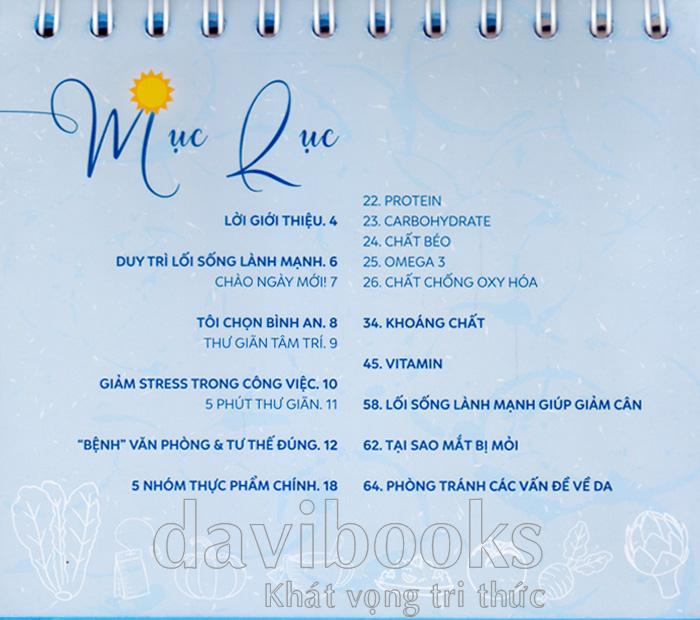 Mục Lục

LỜI GIỚI THIỆU. 4

DUY TRÌ LỐI SỐNG LÀNH MẠNH. 6
CHÀO NGÀY MỚI! 7

TÔI CHỌN BÌNH AN. 8
THƯ GIÃN TÂM TRÍ. 9

GIẢM STRESS TRONG CÔNG VIỆC. 10
5 PHÚT THƯ GIÃN. 11

"BỆNH" VĂN PHÒNG & TƯ THẾ ĐÚNG. 12

5 NHÓM THỰC PHẨM CHÍNH. 18

22. PROTEIN
23. CARBOHYDRATE
24. CHẤT BÉO
25. OMEGA 3
26. CHẤT CHỐNG OXY HÓA

34. KHOÁNG CHẤT

45. VITAMIN

58. LỐI SỐNG LÀNH MẠNH GIÚP GIẢM CÂN

62. TẠI SAO MẮT BỊ MỎI

64. PHÒNG TRÁNH CÁC VẤN ĐỀ VỀ DA

davibooks
Khát vọng tri thức